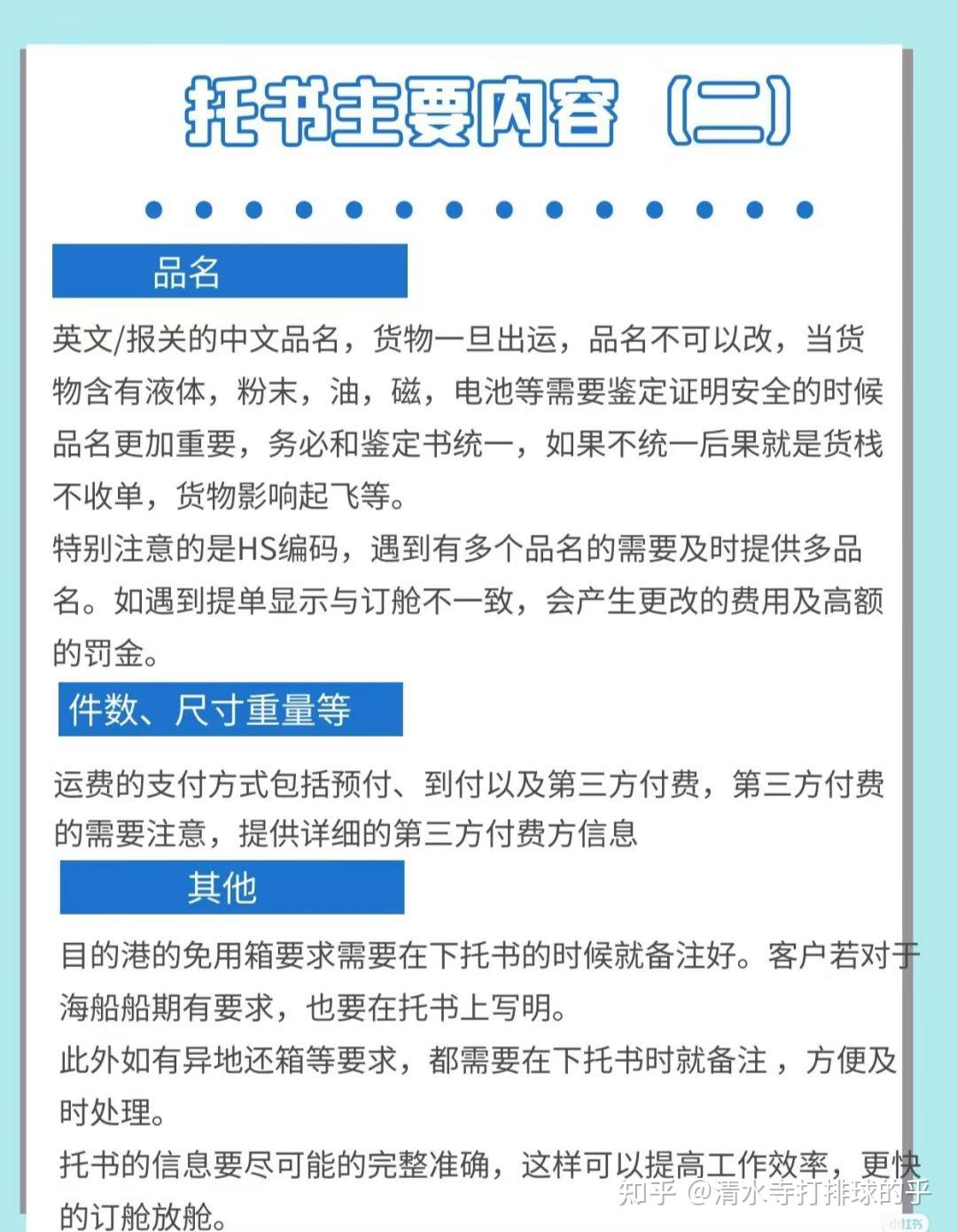 托书主要内容（二）

品名

英文/报关的中文品名，货物一旦出运，品名不可以改，当货物含有液体，粉末，油，磁，电池等需要鉴定证明安全的时候品名更加重要，务必和鉴定书统一，如果不统一后果就是货栈不收单，货物影响起飞等。
特别注意的是HS编码，遇到有多个品名的需要及时提供多品名。如遇到提单显示与订舱不一致，会产生更改的费用及高额的罚金。

件数、尺寸重量等

运费的支付方式包括预付、到付以及第三方付费，第三方付费的需要注意，提供详细的第三方付费方信息

其他

目的港的免用箱要求需要在下托书的时候就备注好。客户若对于海船船期有要求，也要在托书上写明。
此外如有异地还箱等要求，都需要在下托书时就备注，方便及时处理。
托书的信息要尽可能的完整准确，这样可以提高工作效率，更快的订舱放舱。

知乎 @清水寺打排球的乎

小红书